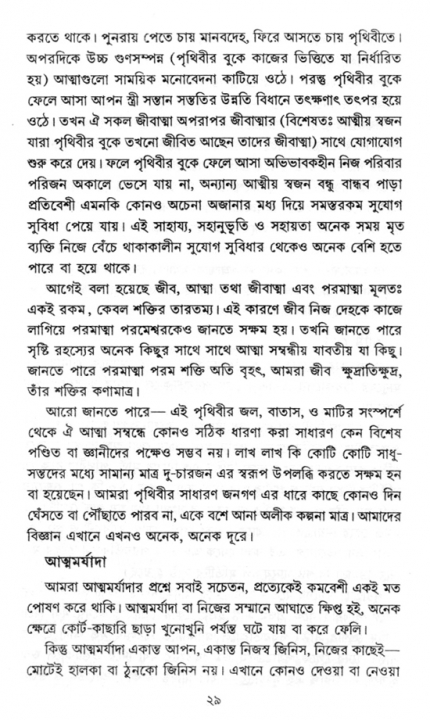 করতে থাকে। পুনরায় পেতে চায় মানবদেহ, ফিরে আসতে চায় পৃথিবীতে। অপরদিকে উচ্চ গুণসম্পন্ন (পৃথিবীর বুকে কাজের ভিত্তিতে যা নির্ধারিত হয়) আত্মাগুলো সাময়িক মনোবেদনা কাটিয়ে ওঠে। পরন্তু পৃথিবীর বুকে ফেলে আসা আপন স্ত্রী সন্তান সন্ততির উন্নতি বিধানে তৎক্ষণাৎ তৎপর হয়ে ওঠে। তখন ঐ সকল জীবাত্মা অপরাপর জীবাত্মার (বিশেষতঃ আত্মীয় স্বজন যারা পৃথিবীর বুকে তখনো জীবিত আছেন তাদের জীবাত্মা) সাথে যোগাযোগ শুরু করে দেয়। ফলে পৃথিবীর বুকে ফেলে আসা অভিভাবকহীন নিজ পরিবার পরিজন অকালে ভেসে যায় না, অন্যান্য আত্মীয় স্বজন বন্ধু বান্ধব পাড়া প্রতিবেশী এমনকি কোনও অচেনা অজানার মধ্য দিয়ে সমস্তরকম সুযোগ সুবিধা পেয়ে যায়। এই সাহায্য, সহানুভূতি ও সহায়তা অনেক সময় মৃত ব্যক্তি নিজে বেঁচে থাকাকালীন সুযোগ সুবিধার থেকেও অনেক বেশি হতে পারে বা হয়ে থাকে।

আগেই বলা হয়েছে জীব, আত্মা তথা জীবাত্মা এবং পরমাত্মা মূলতঃ একই রকম, কেবল শক্তির তারতম্য। এই কারণে জীব নিজ দেহকে কাজে লাগিয়ে পরমাত্মা পরমেশ্বরকেও জানতে সক্ষম হয়। তখনি জানতে পারে সৃষ্টি রহস্যের অনেক কিছুর সাথে সাথে আত্মা সম্বন্ধীয় যাবতীয় যা কিছু। জানতে পারে পরমাত্মা পরম শক্তি অতি বৃহৎ, আমরা জীব ক্ষুদ্রাতিক্ষুদ্র, তাঁর শক্তির কণামাত্র।

আরো জানতে পারে— এই পৃথিবীর জল, বাতাস, ও মাটির সংস্পর্শে থেকে ঐ আত্মা সম্বন্ধে কোনও সঠিক ধারণা করা সাধারণ কেন বিশেষ পণ্ডিত বা জ্ঞানীদের পক্ষেও সম্ভব নয়। লাখ লাখ কি কোটি কোটি সাধু-সন্তদের মধ্যে সামান্য মাত্র দু-চারজন এর স্বরূপ উপলব্ধি করতে সক্ষম হন বা হয়েছেন। আমরা পৃথিবীর সাধারণ জনগণ এর ধারে কাছে কোনও দিন ঘেঁসতে বা পৌঁছাতে পারব না, একে বশে আনা অলীক কল্পনা মাত্র। আমাদের বিজ্ঞান এখানে এখনও অনেক, অনেক দূরে।

আত্মমর্যাদা

আমরা আত্মমর্যাদার প্রশ্নে সবাই সচেতন, প্রত্যেকেই কমবেশী একই মত পোষণ করে থাকি। আত্মমর্যাদা বা নিজের সম্মানে আঘাতে ক্ষিপ্ত হই, অনেক ক্ষেত্রে কোর্ট-কাছারি ছাড়া খুনোখুনি পর্যন্ত ঘটে যায় বা করে ফেলি।

কিন্তু আত্মমর্যাদা একান্ত আপন, একান্ত নিজস্ব জিনিস, নিজের কাছেই— মোটেই হালকা বা ঠুনকো জিনিস নয়। এখানে কোনও দেওয়া বা নেওয়া

২৯